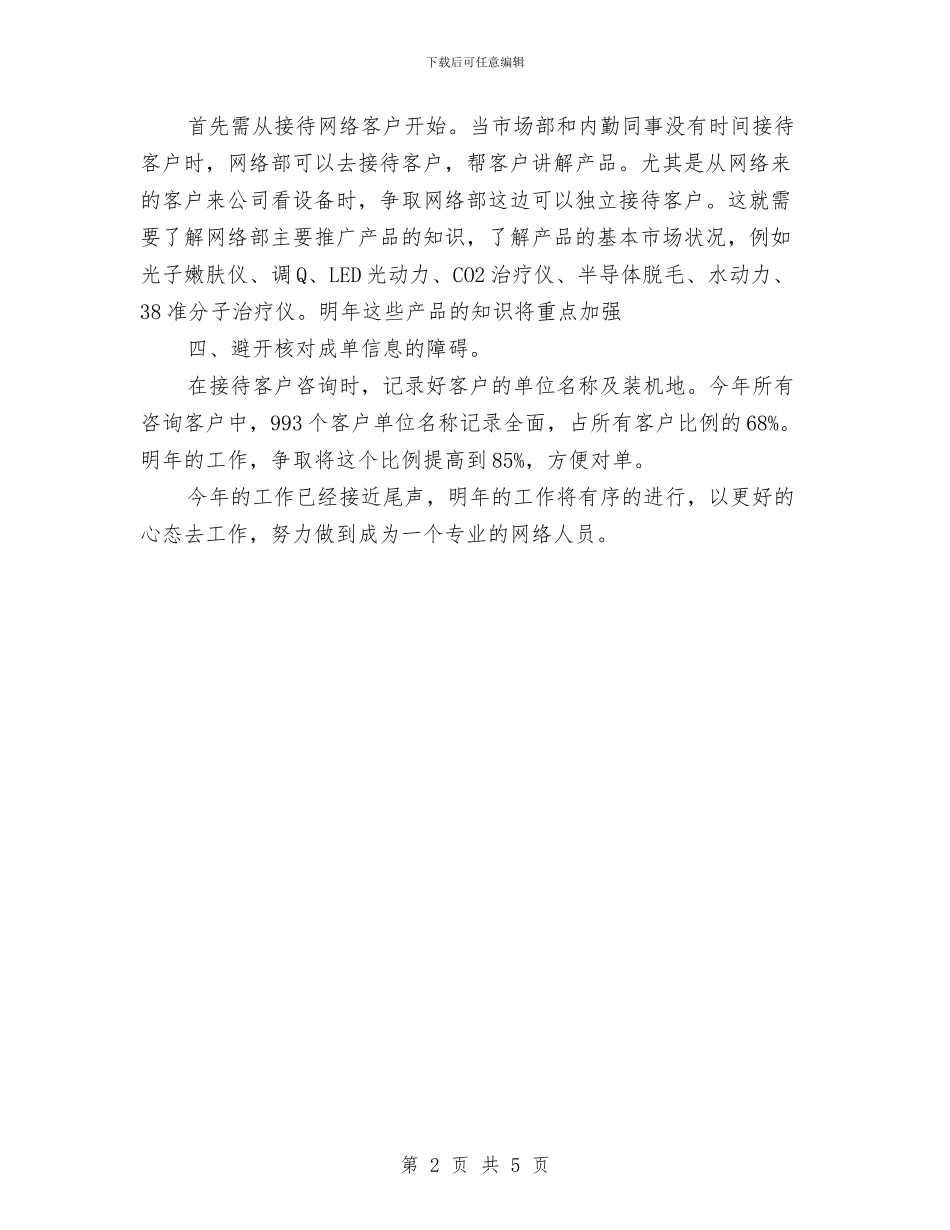 下载后可任意编辑

首先需从接待网络客户开始。当市场部和内勤同事没有时间接待客户时，网络部可以去接待客户，帮客户讲解产品。尤其是从网络来的客户来公司看设备时，争取网络部这边可以独立接待客户。这就需要了解网络部主要推广产品的知识，了解产品的基本市场状况，例如光子嫩肤仪、调Q、LED光动力、CO2治疗仪、半导体脱毛、水动力、38准分子治疗仪。明年这些产品的知识将重点加强

四、避开核对成单信息的障碍。

在接待客户咨询时，记录好客户的单位名称及装机地。今年所有咨询客户中，993个客户单位名称记录全面，占所有客户比例的68%。明年的工作，争取将这个比例提高到85%，方便对单。

今年的工作已经接近尾声，明年的工作将有序的进行，以更好的心态去工作，努力做到成为一个专业的网络人员。

第 2 页 共 5 页